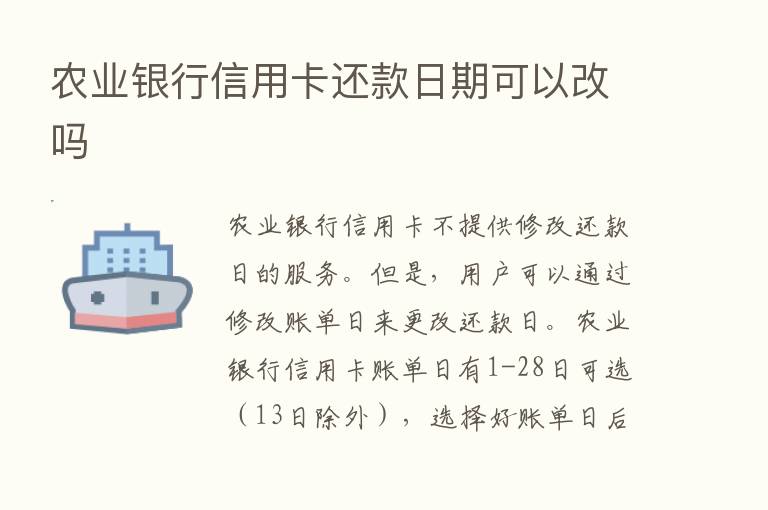 农业银行信用卡还款日期可以改吗

农业银行信用卡不提供修改还款日的服务。但是，用户可以通过修改账单日来更改还款日。农业银行信用卡账单日有1-28日可选（13日除外），选择好账单日后